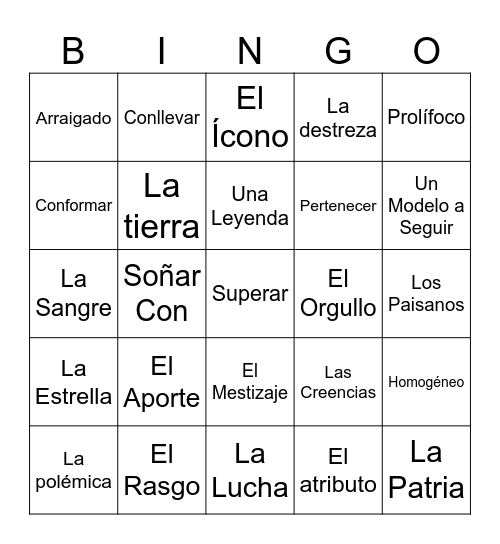 | B | I | N | G | O |
|---|---|---|---|---|
| Arraigado | Conllevar | El Ícono | La destreza | Prolífoco |
| Conformar | La tierra | Una Leyenda | Pertenecer | Un Modelo a Seguir |
| La Sangre | Soñar Con | Superar | El Orgullo | Los Paisanos |
| La Estrella | El Aporte | El Mestizaje | Las Creencias | Homogéneo |
| La polémica | El Rasgo | La Lucha | El atributo | La Patria |